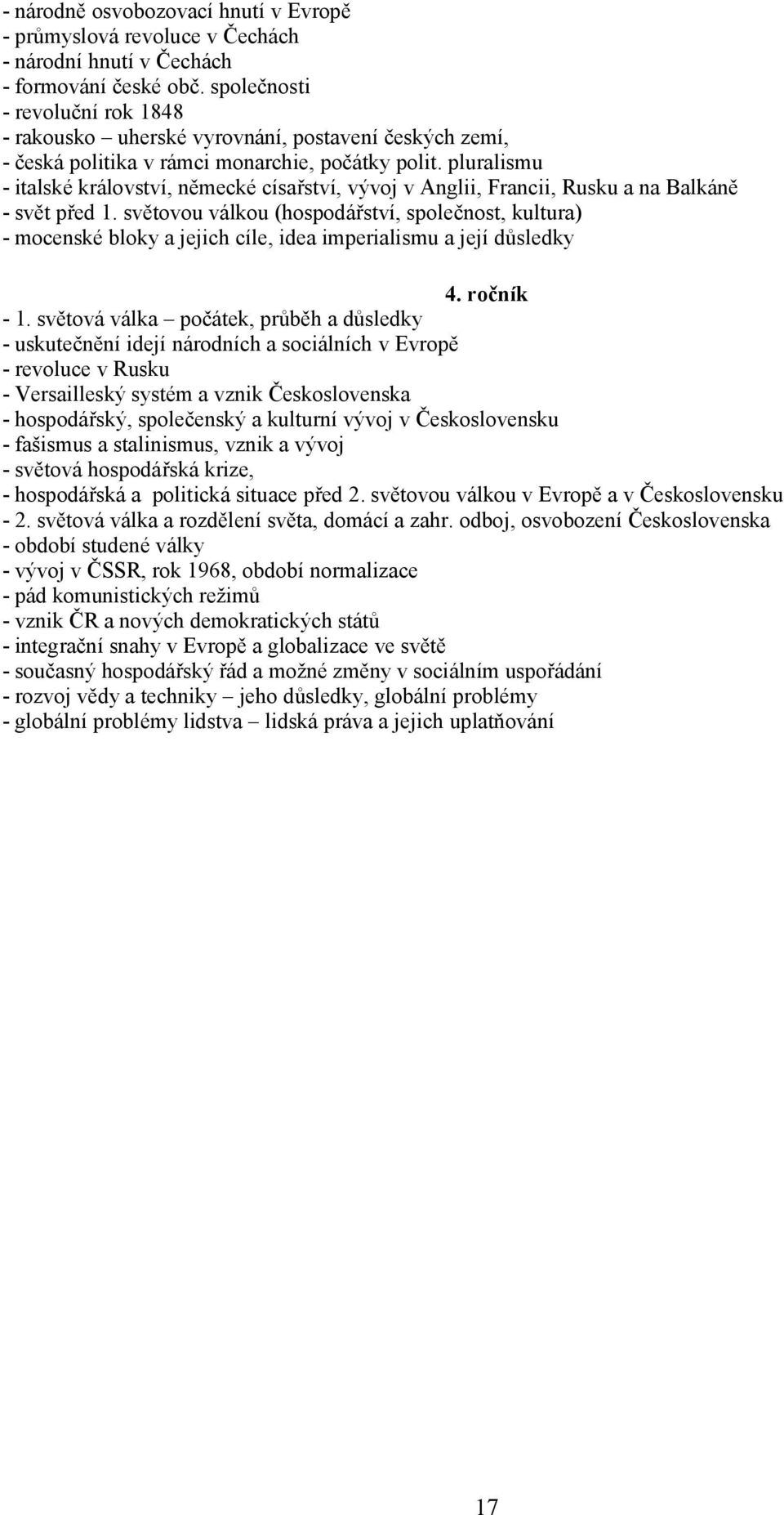 - národně osvobozovací hnutí v Evropě
- průmyslová revoluce v Čechách
- národní hnutí v Čechách
- formování české obč. společnosti
- revoluční rok 1848
- rakousko – uherské vyrovnání, postavení českých zemí,
- česká politika v rámci monarchie, počátky polit. pluralismu
- italské království, německé císařství, vývoj v Anglii, Francii, Rusku a na Balkáně
- svět před 1. světovou válkou (hospodářství, společnost, kultura)
- mocenské bloky a jejich cíle, idea imperialismu a její důsledky

4. ročník

- 1. světová válka – počátek, průběh a důsledky
- uskutečnění idejí národních a sociálních v Evropě
- revoluce v Rusku
- Versailleský systém a vznik Československa
- hospodářský, společenský a kulturní vývoj v Československu
- fašismus a stalinismus, vznik a vývoj
- světová hospodářská krize,
- hospodářská a politická situace před 2. světovou válkou v Evropě a v Československu
- 2. světová válka a rozdělení světa, domácí a zahr. odboj, osvobození Československa
- období studené války
- vývoj v ČSSR, rok 1968, období normalizace
- pád komunistických režimů
- vznik ČR a nových demokratických států
- integrační snahy v Evropě a globalizace ve světě
- současný hospodářský řád a možné změny v sociálním uspořádání
- rozvoj vědy a techniky – jeho důsledky, globální problémy
- globální problémy lidstva – lidská práva a jejich uplatňování

17